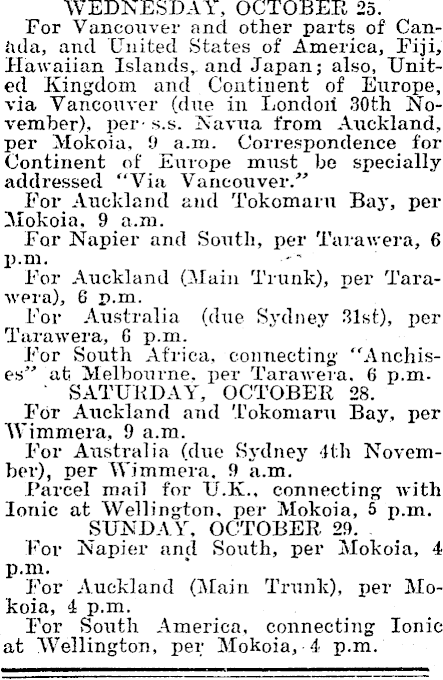 WEDNESDAY, OCTOBER 25.

For Vancouver and other parts of Canada, and United States of America, Fiji, Hawaiian Islands, and Japan; also, United Kingdom and Continent of Europe, via Vancouver (due in London 30th November), per s.s. Navua from Auckland, per Mokoia, 9 a.m. Correspondence for Continent of Europe must be specially addressed "Via Vancouver."

For Auckland and Tokomaru Bay, per Mokoia, 9 a.m.

For Napier and South, per Tarawera, 6 p.m.

For Auckland (Main Trunk), per Tarawera), 6 p.m.

For Australia (due Sydney 31st), per Tarawera, 6 p.m.

For South Africa, connecting "Anchises" at Melbourne, per Tarawera, 6 p.m.

SATURDAY, OCTOBER 28.

For Auckland and Tokomaru Bay, per Wimmera, 9 a.m.

For Australia (due Sydney 4th November), per Wimmera, 9 a.m.

Parcel mail for U.K., connecting with Ionic at Wellington, per Mokoia, 5 p.m.

SUNDAY, OCTOBER 29.

For Napier and South, per Mokoia, 4 p.m.

For Auckland (Main Trunk), per Mokoia, 4 p.m.

For South America, connecting Ionic at Wellington, per Mokoia, 4 p.m.